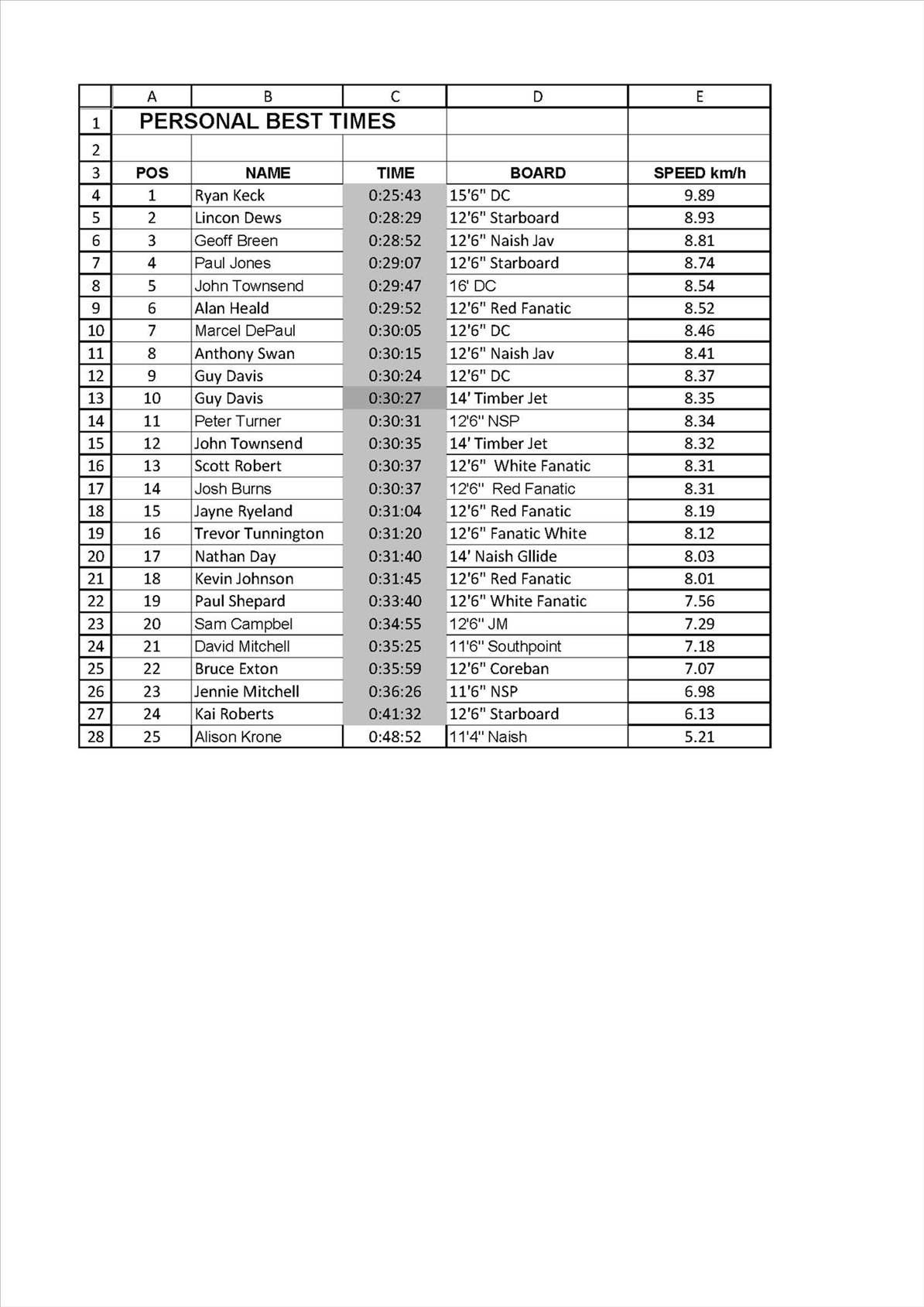 | | A | B | C | D | E |
|---|---|---|---|---|---|
| 1 | PERSONAL BEST TIMES | | | | |
| 2 | | | | | |
| 3 | POS | NAME | TIME | BOARD | SPEED km/h |
| 4 | 1 | Ryan Keck | 0:25:43 | 15'6" DC | 9.89 |
| 5 | 2 | Lincon Dews | 0:28:29 | 12'6" Starboard | 8.93 |
| 6 | 3 | Geoff Breen | 0:28:52 | 12'6" Naish Jav | 8.81 |
| 7 | 4 | Paul Jones | 0:29:07 | 12'6" Starboard | 8.74 |
| 8 | 5 | John Townsend | 0:29:47 | 16' DC | 8.54 |
| 9 | 6 | Alan Heald | 0:29:52 | 12'6" Red Fanatic | 8.52 |
| 10 | 7 | Marcel DePaul | 0:30:05 | 12'6" DC | 8.46 |
| 11 | 8 | Anthony Swan | 0:30:15 | 12'6" Naish Jav | 8.41 |
| 12 | 9 | Guy Davis | 0:30:24 | 12'6" DC | 8.37 |
| 13 | 10 | Guy Davis | 0:30:27 | 14' Timber Jet | 8.35 |
| 14 | 11 | Peter Turner | 0:30:31 | 12'6" NSP | 8.34 |
| 15 | 12 | John Townsend | 0:30:35 | 14' Timber Jet | 8.32 |
| 16 | 13 | Scott Robert | 0:30:37 | 12'6" White Fanatic | 8.31 |
| 17 | 14 | Josh Burns | 0:30:37 | 12'6" Red Fanatic | 8.31 |
| 18 | 15 | Jayne Ryeland | 0:31:04 | 12'6" Red Fanatic | 8.19 |
| 19 | 16 | Trevor Tunnington | 0:31:20 | 12'6" Fanatic White | 8.12 |
| 20 | 17 | Nathan Day | 0:31:40 | 14' Naish Gllide | 8.03 |
| 21 | 18 | Kevin Johnson | 0:31:45 | 12'6" Red Fanatic | 8.01 |
| 22 | 19 | Paul Shepard | 0:33:40 | 12'6" White Fanatic | 7.56 |
| 23 | 20 | Sam Campbel | 0:34:55 | 12'6" JM | 7.29 |
| 24 | 21 | David Mitchell | 0:35:25 | 11'6" Southpoint | 7.18 |
| 25 | 22 | Bruce Exton | 0:35:59 | 12'6" Coreban | 7.07 |
| 26 | 23 | Jennie Mitchell | 0:36:26 | 11'6" NSP | 6.98 |
| 27 | 24 | Kai Roberts | 0:41:32 | 12'6" Starboard | 6.13 |
| 28 | 25 | Alison Krone | 0:48:52 | 11'4" Naish | 5.21 |